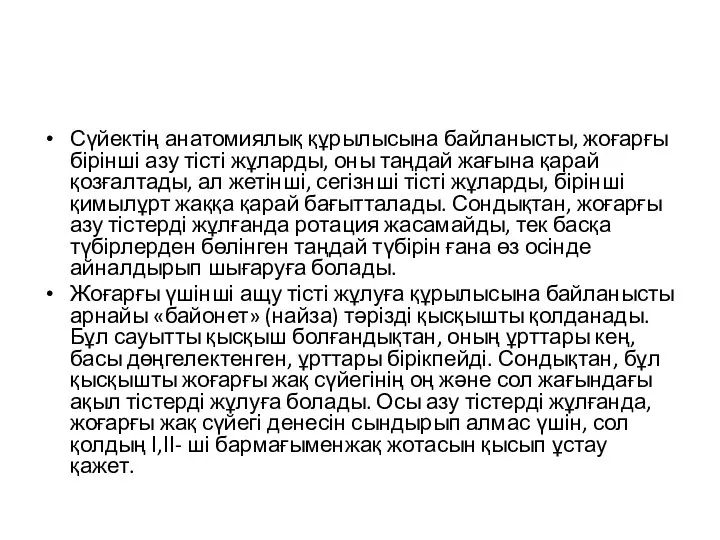 • Сүйектің анатомиялық құрылысына байланысты, жоғарғы бірінші азу тісті жұларды, оны таңдай жағына қарай қозғалтады, ал жетінші, сегізнші тісті жұларды, бірінші қимылұрт жаққа қарай бағытталады. Сондықтан, жоғарғы азу тістерді жұлғанда ротация жасамайды, тек басқа түбірлерден бөлінген таңдай түбірін ғана өз осінде айналдырып шығаруға болады.

• Жоғарғы үшінші ащу тісті жұлуға құрылысына байланысты арнайы «байонет» (найза) тәрізді қысқышты қолданады. Бұл сауытты қысқыш болғандықтан, оның ұрттары кең, басы дөңгелектенген, ұрттары бірікпейді. Сондықтан, бұл қысқышты жоғарғы жақ сүйегінің оң және сол жағындағы ақыл тістерді жұлуға болады. Осы азу тістерді жұлғанда, жоғарғы жақ сүйегі денесін сындырып алмас үшін, сол қолдың I,II- ші бармағыменжақ жотасын қысып ұстау қажет.